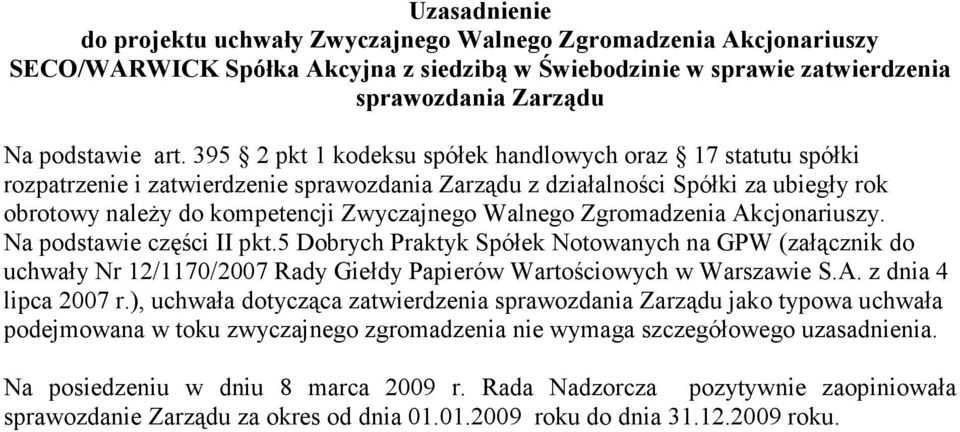 Uzasadnienie
do projektu uchwały Zwyczajnego Walnego Zgromadzenia Akcjonariuszy SECO/WARWICK Spółka Akcyjna z siedzibą w Świebodzinie w sprawie zatwierdzenia sprawozdania Zarządu

Na podstawie art. 395 § 2 pkt 1 kodeksu spółek handlowych oraz § 17 statutu spółki rozpatrzenie i zatwierdzenie sprawozdania Zarządu z działalności Spółki za ubiegły rok obrotowy należy do kompetencji Zwyczajnego Walnego Zgromadzenia Akcjonariuszy. Na podstawie części II pkt.5 Dobrych Praktyk Spółek Notowanych na GPW (załącznik do uchwały Nr 12/1170/2007 Rady Giełdy Papierów Wartościowych w Warszawie S.A. z dnia 4 lipca 2007 r.), uchwała dotycząca zatwierdzenia sprawozdania Zarządu jako typowa uchwała podejmowana w toku zwyczajnego zgromadzenia nie wymaga szczegółowego uzasadnienia.

Na posiedzeniu w dniu 8 marca 2009 r. Rada Nadzorcza pozytywnie zaopiniowała sprawozdanie Zarządu za okres od dnia 01.01.2009 roku do dnia 31.12.2009 roku.